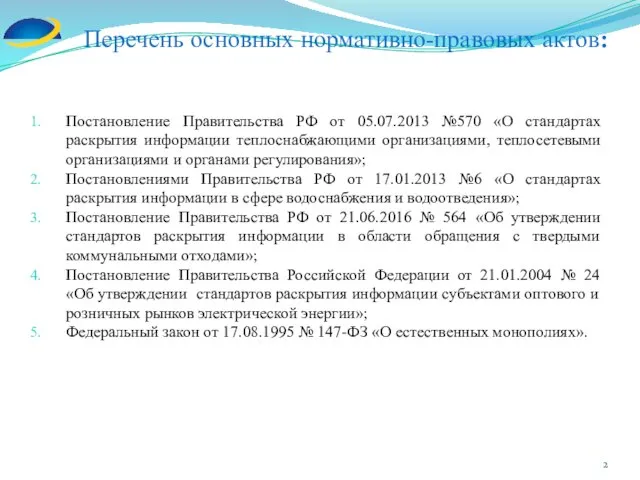 Перечень основных нормативно-правовых актов:

1. Постановление Правительства РФ от 05.07.2013 №570 «О стандартах раскрытия информации теплоснабжающими организациями, теплосетевыми организациями и органами регулирования»;
2. Постановлениями Правительства РФ от 17.01.2013 №6 «О стандартах раскрытия информации в сфере водоснабжения и водоотведения»;
3. Постановление Правительства РФ от 21.06.2016 № 564 «Об утверждении стандартов раскрытия информации в области обращения с твердыми коммунальными отходами»;
4. Постановление Правительства Российской Федерации от 21.01.2004 № 24 «Об утверждении стандартов раскрытия информации субъектами оптового и розничных рынков электрической энергии»;
5. Федеральный закон от 17.08.1995 № 147-ФЗ «О естественных монополиях».

2